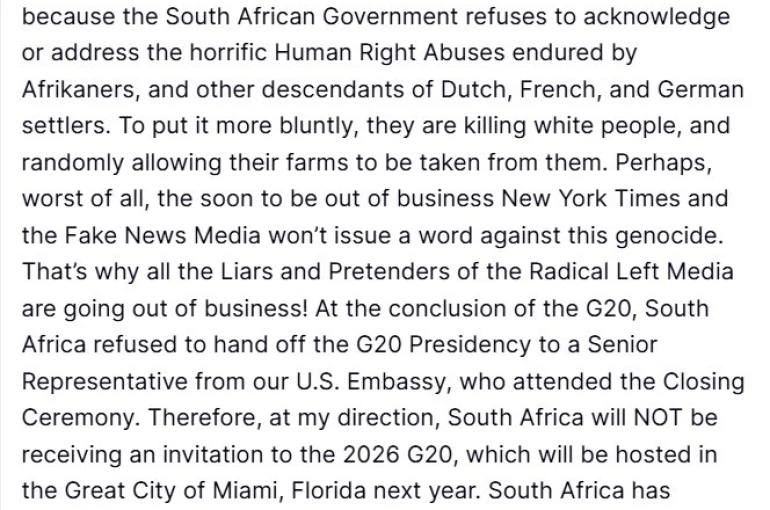 because the South African Government refuses to acknowledge or address the horrific Human Right Abuses endured by Afrikaners, and other descendants of Dutch, French, and German settlers. To put it more bluntly, they are killing white people, and randomly allowing their farms to be taken from them. Perhaps, worst of all, the soon to be out of business New York Times and the Fake News Media won't issue a word against this genocide. That's why all the Liars and Pretenders of the Radical Left Media are going out of business! At the conclusion of the G20, South Africa refused to hand off the G20 Presidency to a Senior Representative from our U.S. Embassy, who attended the Closing Ceremony. Therefore, at my direction, South Africa will NOT be receiving an invitation to the 2026 G20, which will be hosted in the Great City of Miami, Florida next year. South Africa has